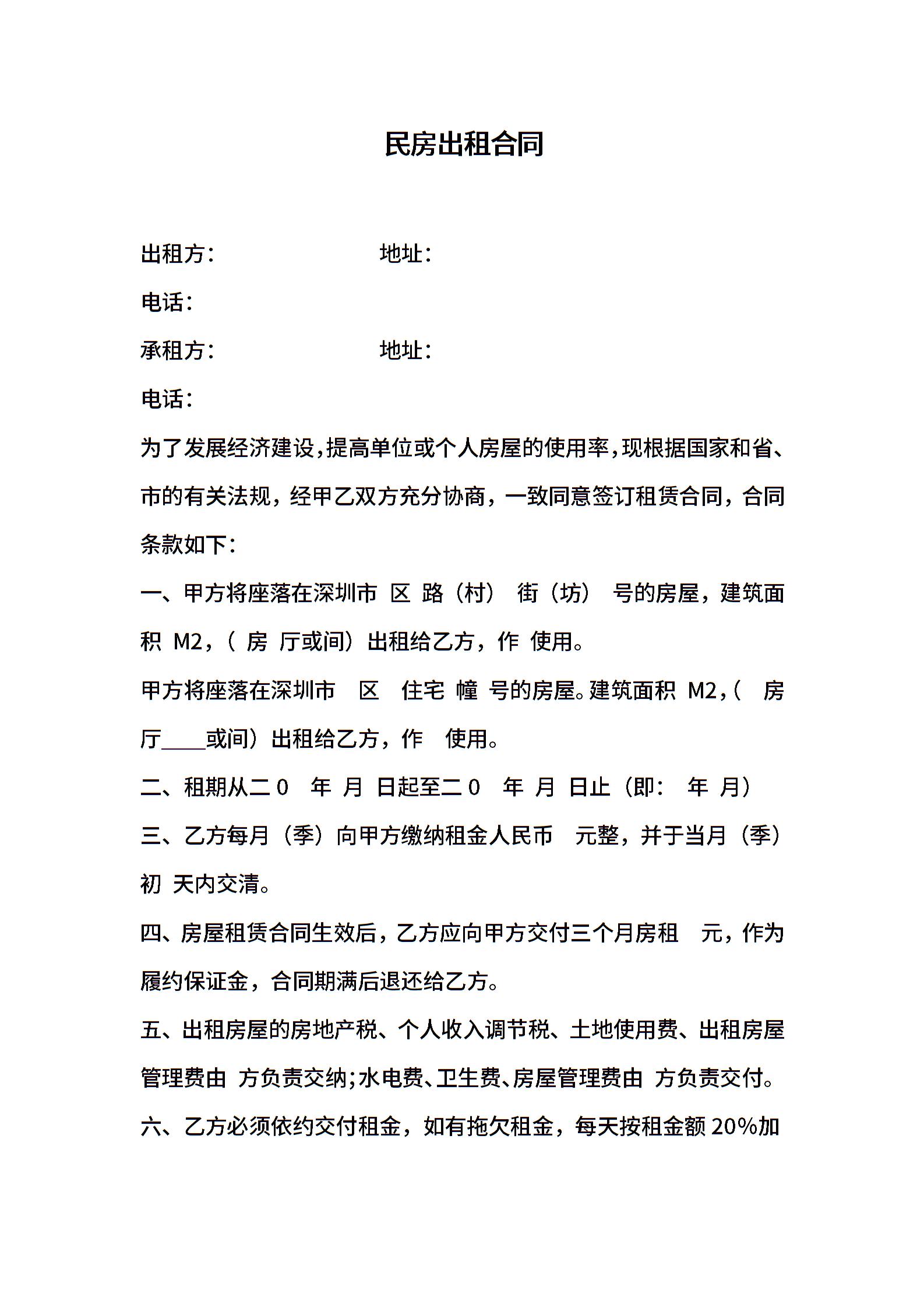 民房出租合同

出租方：　　　　　　地址：

电话：

承租方：　　　　　　地址：

电话：

为了发展经济建设，提高单位或个人房屋的使用率，现根据国家和省、市的有关法规，经甲乙双方充分协商，一致同意签订租赁合同，合同条款如下：

一、甲方将座落在深圳市 区 路（村） 街（坊） 号的房屋，建筑面积 M2，（ 房 厅或间）出租给乙方，作 使用。

甲方将座落在深圳市 区 住宅 幢 号的房屋。建筑面积 M2，（ 房 厅____或间）出租给乙方，作 使用。

二、租期从二０ 年 月 日起至二０ 年 月 日止（即： 年 月）

三、乙方每月（季）向甲方缴纳租金人民币 元整，并于当月（季）初 天内交清。

四、房屋租赁合同生效后，乙方应向甲方交付三个月房租 元，作为履约保证金，合同期满后退还给乙方。

五、出租房屋的房地产税、个人收入调节税、土地使用费、出租房屋管理费由 方负责交纳；水电费、卫生费、房屋管理费由 方负责交付。

六、乙方必须依约交付租金，如有拖欠租金，每天按租金额 20%加